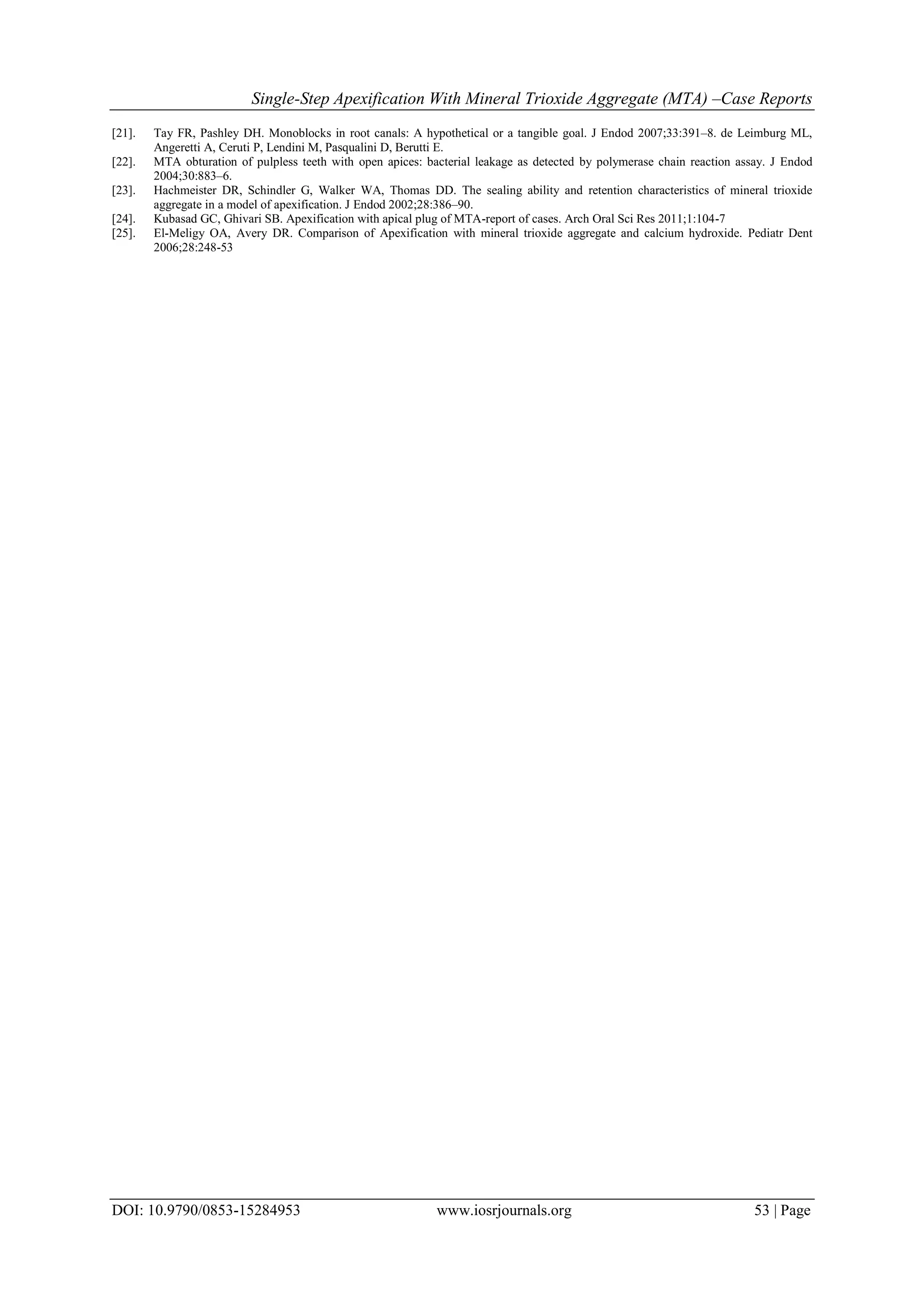 Single-Step Apexification With Mineral Trioxide Aggregate (MTA) –Case Reports

[21]. Tay FR, Pashley DH. Monoblocks in root canals: A hypothetical or a tangible goal. J Endod 2007;33:391–8. de Leimburg ML, Angeretti A, Ceruti P, Lendini M, Pasqualini D, Berutti E.

[22]. MTA obturation of pulpless teeth with open apices: bacterial leakage as detected by polymerase chain reaction assay. J Endod 2004;30:883–6.

[23]. Hachmeister DR, Schindler G, Walker WA, Thomas DD. The sealing ability and retention characteristics of mineral trioxide aggregate in a model of apexification. J Endod 2002;28:386–90.

[24]. Kubasad GC, Ghivari SB. Apexification with apical plug of MTA-report of cases. Arch Oral Sci Res 2011;1:104-7

[25]. El-Meligy OA, Avery DR. Comparison of Apexification with mineral trioxide aggregate and calcium hydroxide. Pediatr Dent 2006;28:248-53

DOI: 10.9790/0853-15284953 www.iosrjournals.org 53 | Page